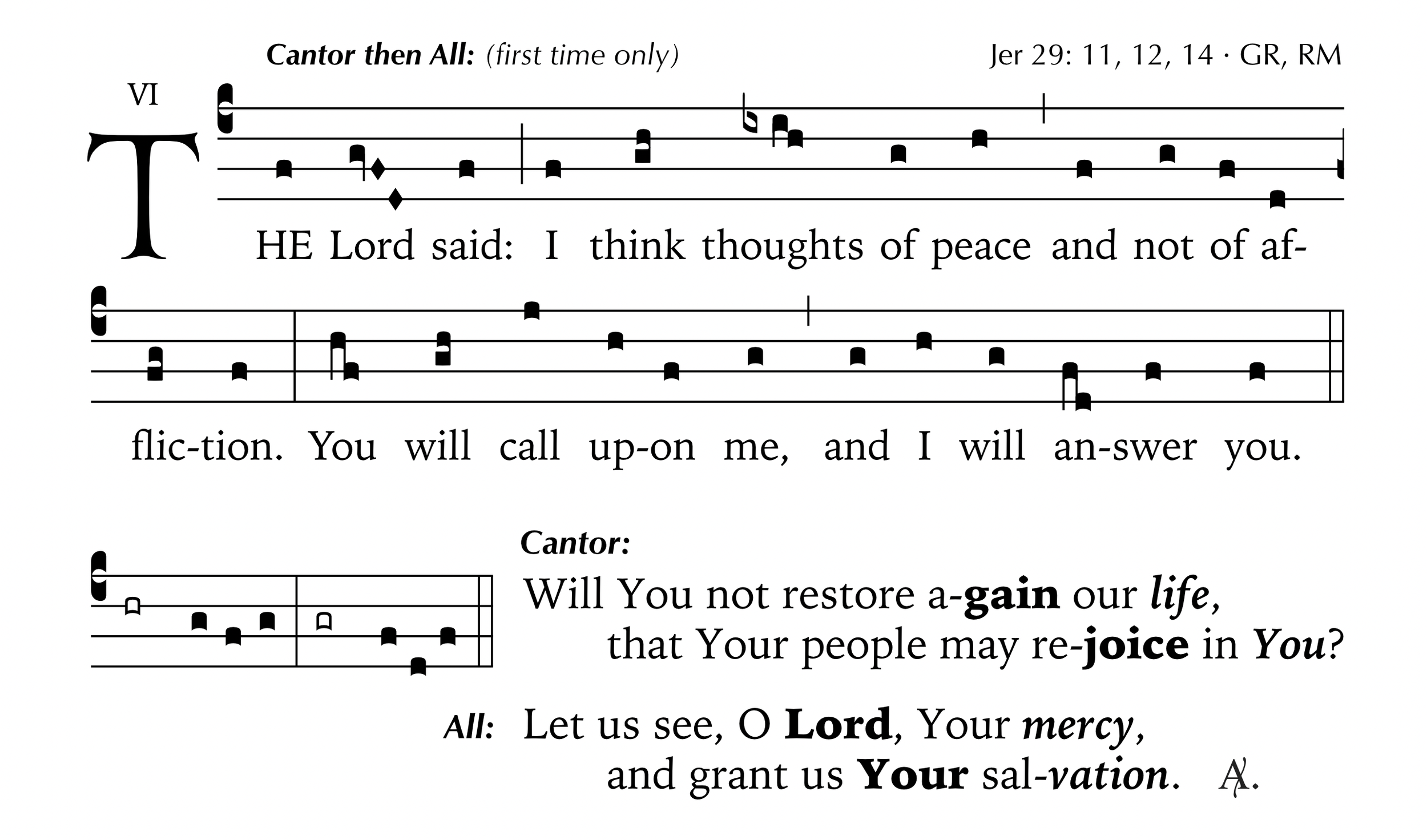 Cantor then All: (first time only)
Jer 29: 11, 12, 14 · GR, RM

VI

THE Lord said: I think thoughts of peace and not of af-flic-tion. You will call up-on me, and I will an-swer you.

Cantor:
Will You not restore a-gain our life,
that Your people may re-joice in You?

All: Let us see, O Lord, Your mercy,
and grant us Your sal-vation. ℟.